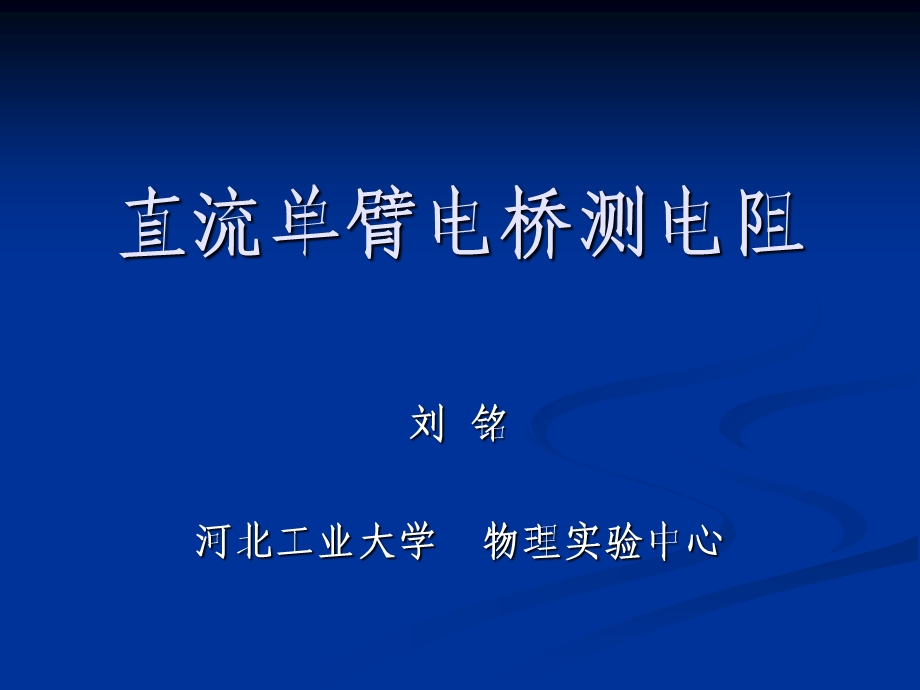 直流单臂电桥测电阻

刘 铭

河北工业大学　物理实验中心